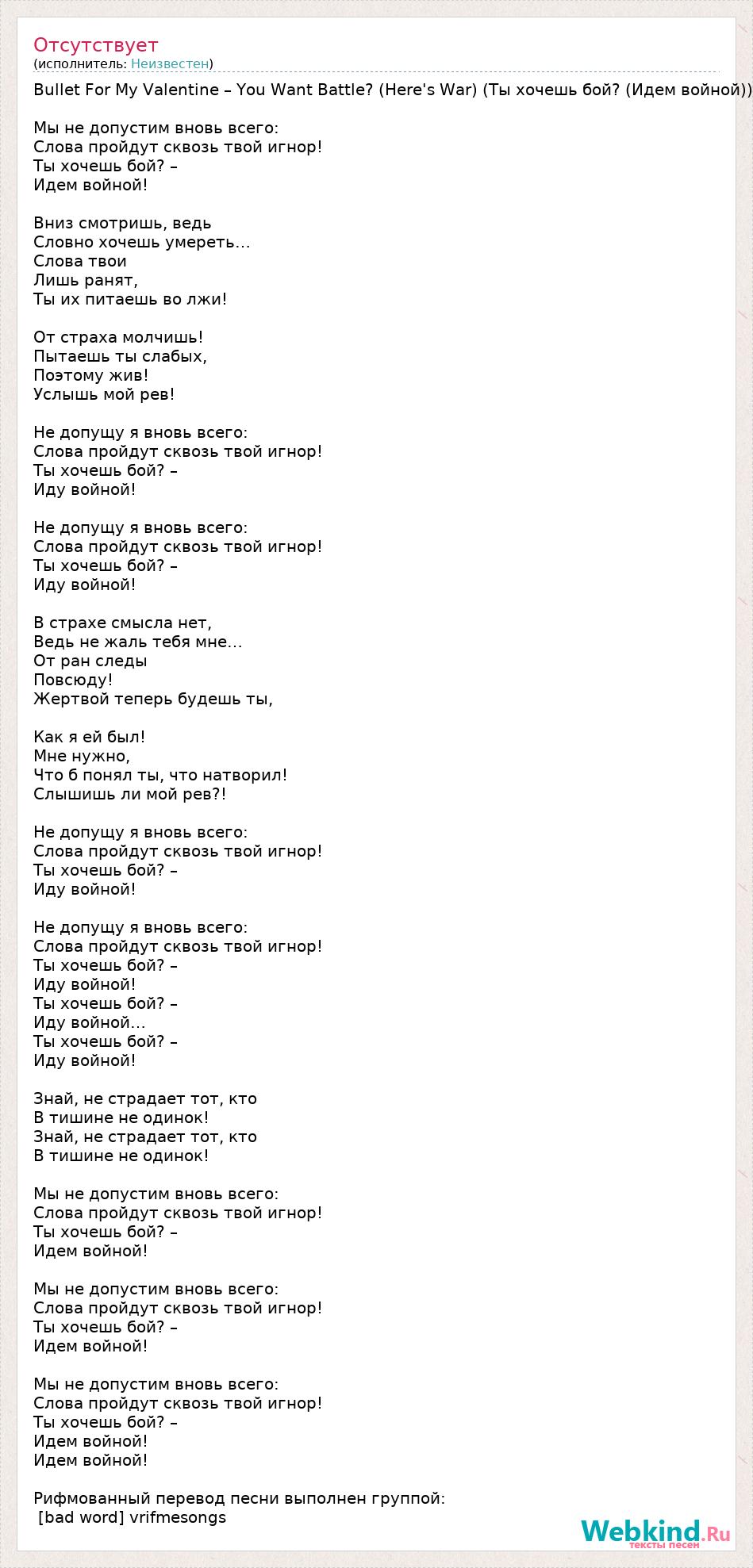 Отсутствует
(исполнитель: Неизвестен)

Bullet For My Valentine – You Want Battle? (Here's War) (Ты хочешь бой? (Идем войной))

Мы не допустим вновь всего:
Слова пройдут сквозь твой игнор!
Ты хочешь бой? –
Идем войной!

Вниз смотришь, ведь
Словно хочешь умереть…
Слова твои
Лишь ранят,
Ты их питаешь во лжи!

От страха молчишь!
Пытаешь ты слабых,
Поэтому жив!
Услышь мой рев!

Не допущу я вновь всего:
Слова пройдут сквозь твой игнор!
Ты хочешь бой? –
Иду войной!

Не допущу я вновь всего:
Слова пройдут сквозь твой игнор!
Ты хочешь бой? –
Иду войной!

В страхе смысла нет,
Ведь не жаль тебя мне…
От ран следы
Повсюду!
Жертвой теперь будешь ты,

Как я ей был!
Мне нужно,
Что б понял ты, что натворил!
Слышишь ли мой рев?!

Не допущу я вновь всего:
Слова пройдут сквозь твой игнор!
Ты хочешь бой? –
Иду войной!

Не допущу я вновь всего:
Слова пройдут сквозь твой игнор!
Ты хочешь бой? –
Иду войной!
Ты хочешь бой? –
Иду войной…
Ты хочешь бой? –
Иду войной!

Знай, не страдает тот, кто
В тишине не одинок!
Знай, не страдает тот, кто
В тишине не одинок!

Мы не допустим вновь всего:
Слова пройдут сквозь твой игнор!
Ты хочешь бой? –
Идем войной!

Мы не допустим вновь всего:
Слова пройдут сквозь твой игнор!
Ты хочешь бой? –
Идем войной!

Мы не допустим вновь всего:
Слова пройдут сквозь твой игнор!
Ты хочешь бой? –
Идем войной!
Идем войной!

Рифмованный перевод песни выполнен группой:
[bad word] vrifmesongs

Webkind.Ru
тексты песен